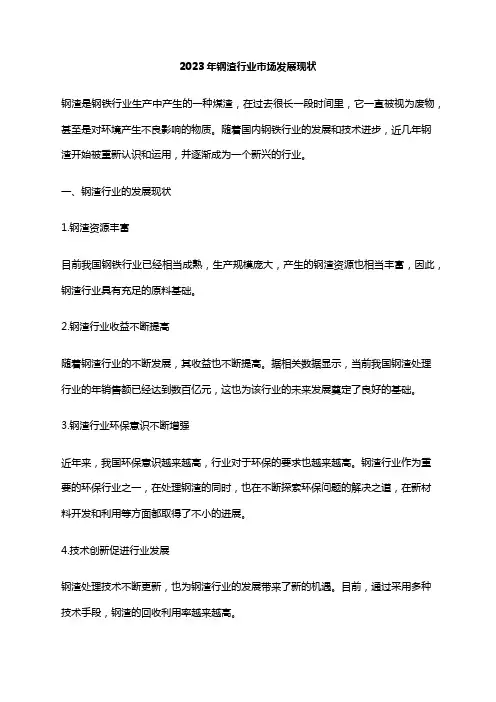 2023年钢渣行业市场发展现状

钢渣是钢铁行业生产中产生的一种煤渣，在过去很长一段时间里，它一直被视为废物，甚至是对环境产生不良影响的物质。随着国内钢铁行业的发展和技术进步，近几年钢渣开始被重新认识和运用，并逐渐成为一个新兴的行业。

一、钢渣行业的发展现状

1.钢渣资源丰富

目前我国钢铁行业已经相当成熟，生产规模庞大，产生的钢渣资源也相当丰富，因此，钢渣行业具有充足的原料基础。

2.钢渣行业收益不断提高

随着钢渣行业的不断发展，其收益也不断提高。据相关数据显示，当前我国钢渣处理行业的年销售额已经达到数百亿元，这也为该行业的未来发展奠定了良好的基础。

3.钢渣行业环保意识不断增强

近年来，我国环保意识越来越高，行业对于环保的要求也越来越高。钢渣行业作为重要的环保行业之一，在处理钢渣的同时，也在不断探索环保问题的解决之道，在新材料开发和利用等方面都取得了不小的进展。

4.技术创新促进行业发展

钢渣处理技术不断更新，也为钢渣行业的发展带来了新的机遇。目前，通过采用多种技术手段，钢渣的回收利用率越来越高。